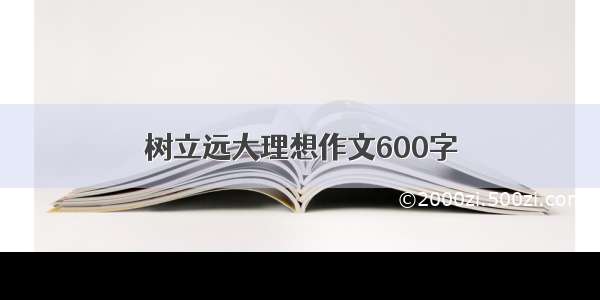 树立远大理想作文600字

©2000zi.500zi.com